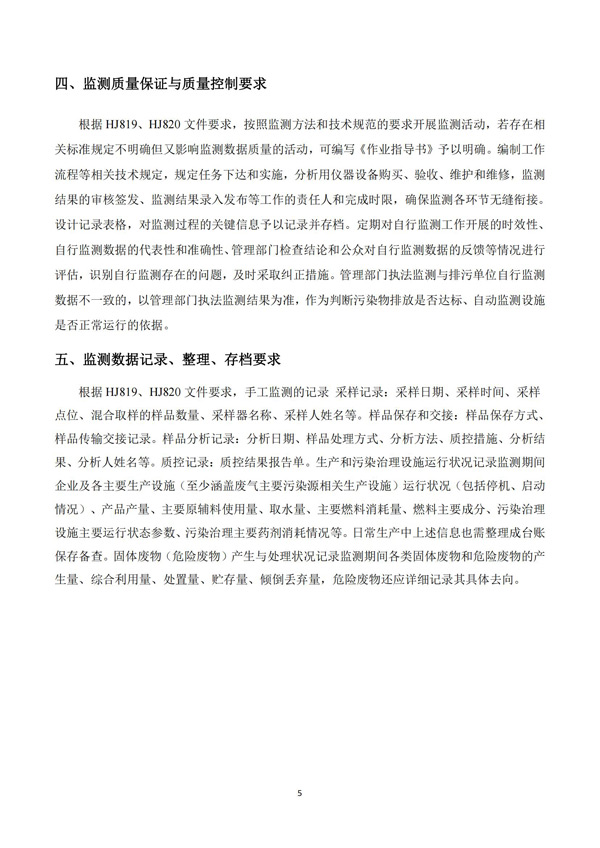 四、监测质量保证与质量控制要求

根据 HJ819、HJ820 文件要求，按照监测方法和技术规范的要求开展监测活动，若存在相关标准规定不明确但又影响监测数据质量的活动，可编写《作业指导书》予以明确。编制工作流程等相关技术规定，规定任务下达和实施，分析用仪器设备购买、验收、维护和维修，监测结果的审核签发、监测结果录入发布等工作的责任人和完成时限，确保监测各环节无缝衔接。设计记录表格，对监测过程的关键信息予以记录并存档。定期对自行监测工作开展的时效性、自行监测数据的代表性和准确性、管理部门检查结论和公众对自行监测数据的反馈等情况进行评估，识别自行监测存在的问题，及时采取纠正措施。管理部门执法监测与排污单位自行监测数据不一致的，以管理部门执法监测结果为准，作为判断污染物排放是否达标、自动监测设施是否正常运行的依据。

五、监测数据记录、整理、存档要求

根据 HJ819、HJ820 文件要求，手工监测的记录 采样记录：采样日期、采样时间、采样点位、混合取样的样品数量、采样器名称、采样人姓名等。样品保存和交接：样品保存方式、样品传输交接记录。样品分析记录：分析日期、样品处理方式、分析方法、质控措施、分析结果、分析人姓名等。质控记录：质控结果报告单。生产和污染治理设施运行状况记录监测期间企业及各主要生产设施（至少涵盖废气主要污染源相关生产设施）运行状况（包括停机、启动情况）、产品产量、主要原辅料使用量、取水量、主要燃料消耗量、燃料主要成分、污染治理设施主要运行状态参数、污染治理主要药剂消耗情况等。日常生产中上述信息也需整理成台账保存备查。固体废物（危险废物）产生与处理状况记录监测期间各类固体废物和危险废物的产生量、综合利用量、处置量、贮存量、倾倒丢弃量，危险废物还应详细记录其具体去向。

5